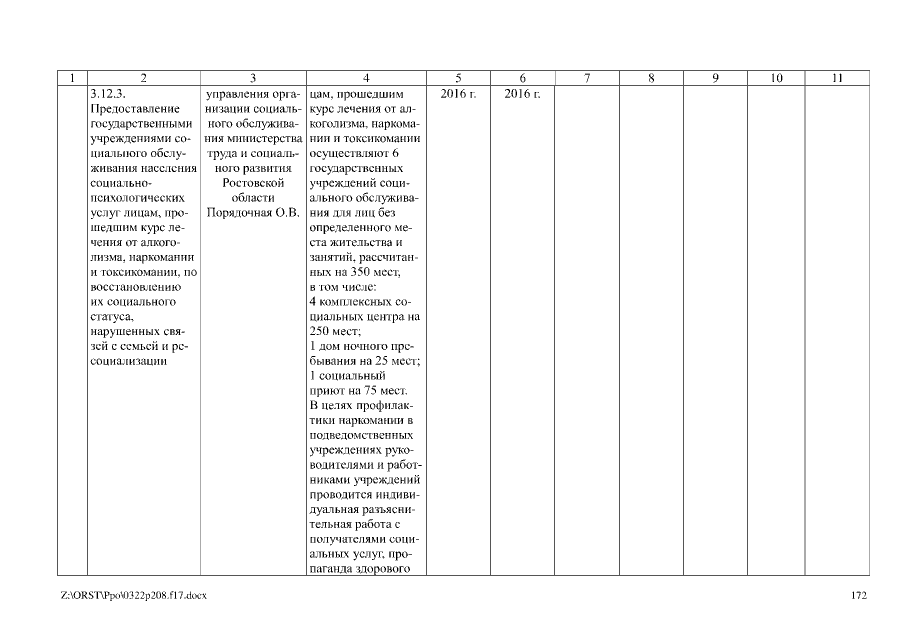 | 1 | 2 | 3 | 4 | 5 | 6 | 7 | 8 | 9 | 10 | 11 |
|---|---|---|---|---|---|---|---|---|---|---|
| | 3.12.3. Предоставление государственными учреждениями социального обслуживания населения социально-психологических услуг лицам, прошедшим курс лечения от алкоголизма, наркомании и токсикомании, по восстановлению их социального статуса, нарушенных связей с семьей и ресоциализации | управления организации социального обслуживания министерства труда и социального развития Ростовской области Порядочная О.В. | цам, прошедшим курс лечения от алкоголизма, наркомании и токсикомании осуществляют 6 государственных учреждений социального обслуживания для лиц без определенного места жительства и занятий, рассчитанных на 350 мест, в том числе: 4 комплексных социальных центра на 250 мест; 1 дом ночного пребывания на 25 мест; 1 социальный приют на 75 мест. В целях профилактики наркомании в подведомственных учреждениях руководителями и работниками учреждений проводится индивидуальная разъяснительная работа с получателями социальных услуг, пропаганда здорового | 2016 г. | 2016 г. | | | | | |

Z:\ORST\Ppo\0322p208.f17.docx

172